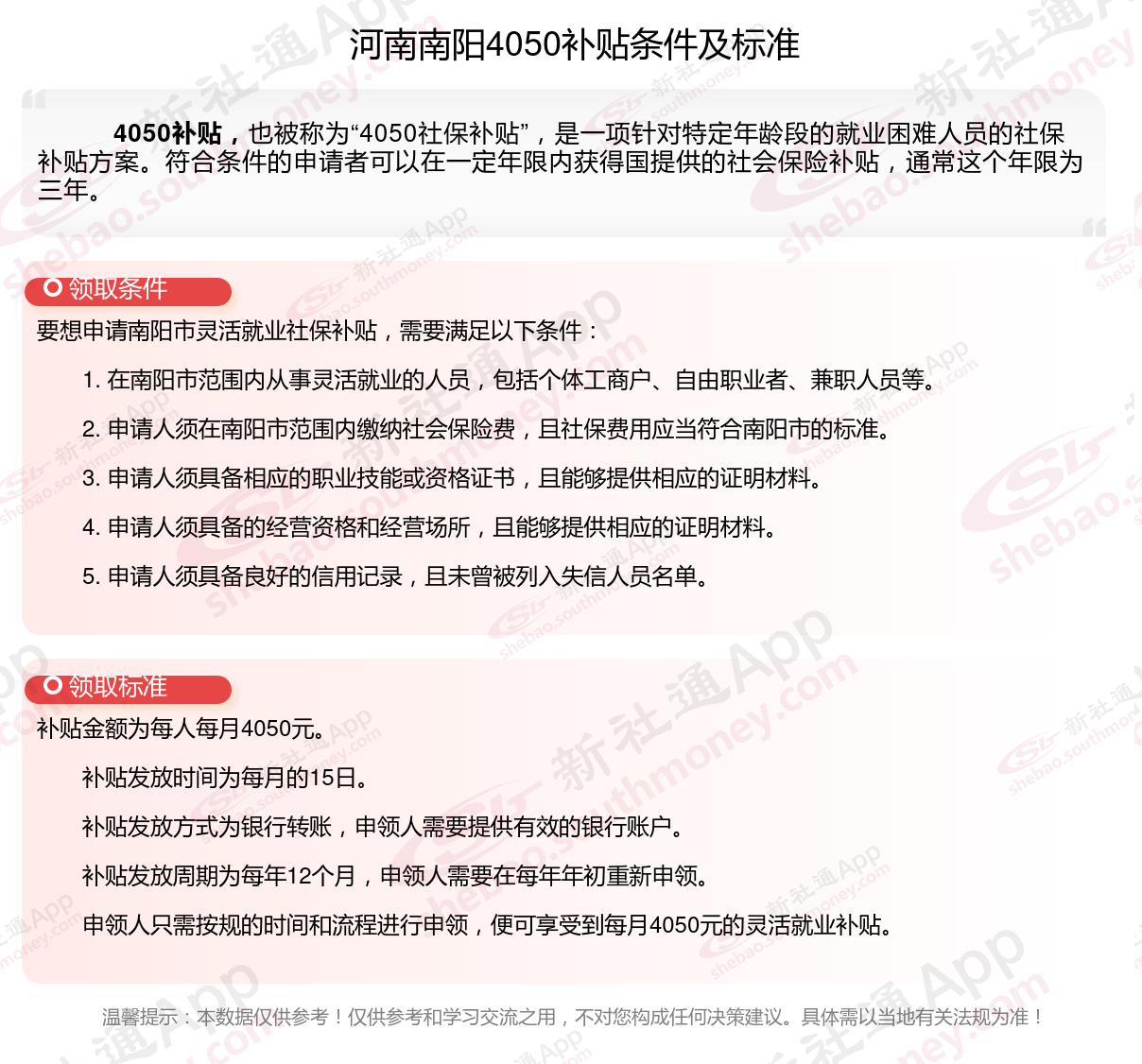 河南南阳4050补贴条件及标准

4050补贴，也被称为“4050社保补贴”，是一项针对特定年龄段的就业困难人员的社保补贴方案。符合条件的申请者可以在一定年限内获得国提供的社会保险补贴，通常这个年限为三年。

领取条件

要想申请南阳市灵活就业社保补贴，需要满足以下条件：

1. 在南阳市范围内从事灵活就业的人员，包括个体工商户、自由职业者、兼职人员等。

2. 申请人须在南阳市范围内缴纳社会保险费，且社保费用应当符合南阳市的标准。

3. 申请人须具备相应的职业技能或资格证书，且能够提供相应的证明材料。

4. 申请人须具备的经营资格和经营场所，且能够提供相应的证明材料。

5. 申请人须具备良好的信用记录，且未曾被列入失信人员名单。

领取标准

补贴金额为每人每月4050元。

补贴发放时间为每月的15日。

补贴发放方式为银行转账，申领人需要提供有效的银行账户。

补贴发放周期为每年12个月，申领人需要在每年年初重新申领。

申领人只需按规的时间和流程进行申领，便可享受到每月4050元的灵活就业补贴。

温馨提示：本数据仅供参考！仅供参考和学习交流之用，不对您构成任何决策建议。具体需以当地有关法规为准！